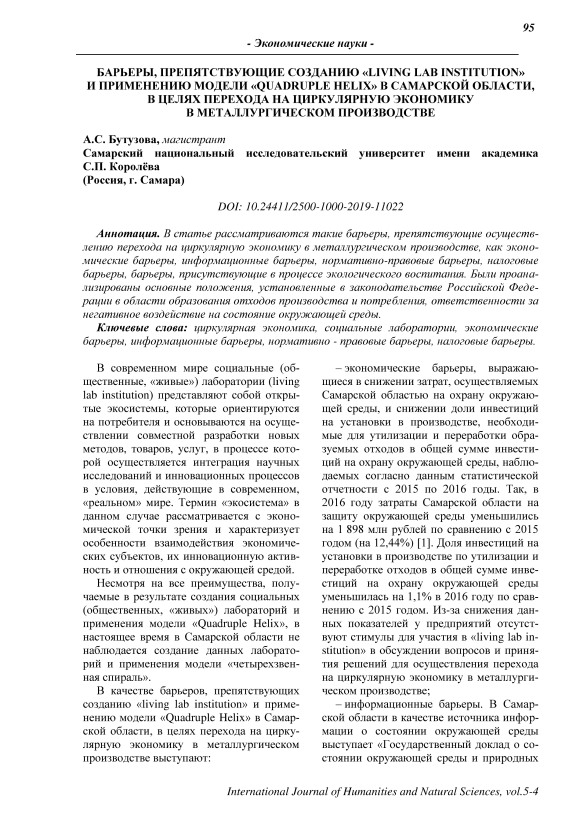 95

- Экономические науки -

БАРЬЕРЫ, ПРЕПЯТСТВУЮЩИЕ СОЗДАНИЮ «LIVING LAB INSTITUTION» И ПРИМЕНЕНИЮ МОДЕЛИ «QUADRUPLE HELIX» В САМАРСКОЙ ОБЛАСТИ, В ЦЕЛЯХ ПЕРЕХОДА НА ЦИРКУЛЯРНУЮ ЭКОНОМИКУ В МЕТАЛЛУРГИЧЕСКОМ ПРОИЗВОДСТВЕ

А.С. Бутузова, магистрант
Самарский национальный исследовательский университет имени академика С.П. Королёва
(Россия, г. Самара)

DOI: 10.24411/2500-1000-2019-11022

Аннотация. В статье рассматриваются такие барьеры, препятствующие осуществлению перехода на циркулярную экономику в металлургическом производстве, как экономические барьеры, информационные барьеры, нормативно-правовые барьеры, налоговые барьеры, барьеры, присутствующие в процессе экологического воспитания. Были проанализированы основные положения, установленные в законодательстве Российской Федерации в области образования отходов производства и потребления, ответственности за негативное воздействие на состояние окружающей среды.

Ключевые слова: циркулярная экономика, социальные лаборатории, экономические барьеры, информационные барьеры, нормативно - правовые барьеры, налоговые барьеры.

В современном мире социальные (общественные, «живые») лаборатории (living lab institution) представляют собой открытые экосистемы, которые ориентируются на потребителя и основываются на осуществлении совместной разработки новых методов, товаров, услуг, в процессе которой осуществляется интеграция научных исследований и инновационных процессов в условия, действующие в современном, «реальном» мире. Термин «экосистема» в данном случае рассматривается с экономической точки зрения и характеризует особенности взаимодействия экономических субъектов, их инновационную активность и отношения с окружающей средой.

Несмотря на все преимущества, получаемые в результате создания социальных (общественных, «живых») лабораторий и применения модели «Quadruple Helix», в настоящее время в Самарской области не наблюдается создание данных лабораторий и применения модели «четырехзвенная спираль».

В качестве барьеров, препятствующих созданию «living lab institution» и применению модели «Quadruple Helix» в Самарской области, в целях перехода на циркулярную экономику в металлургическом производстве выступают:

– экономические барьеры, выражающиеся в снижении затрат, осуществляемых Самарской областью на охрану окружающей среды, и снижении доли инвестиций на установки в производстве, необходимые для утилизации и переработки образуемых отходов в общей сумме инвестиций на охрану окружающей среды, наблюдаемых согласно данным статистической отчетности с 2015 по 2016 годы. Так, в 2016 году затраты Самарской области на защиту окружающей среды уменьшились на 1 898 млн рублей по сравнению с 2015 годом (на 12,44%) [1]. Доля инвестиций на установки в производстве по утилизации и переработке отходов в общей сумме инвестиций на охрану окружающей среды уменьшилась на 1,1% в 2016 году по сравнению с 2015 годом. Из-за снижения данных показателей у предприятий отсутствуют стимулы для участия в «living lab institution» в обсуждении вопросов и принятия решений для осуществления перехода на циркулярную экономику в металлургическом производстве;

– информационные барьеры. В Самарской области в качестве источника информации о состоянии окружающей среды выступает «Государственный доклад о состоянии окружающей среды и природных

International Journal of Humanities and Natural Sciences, vol.5-4